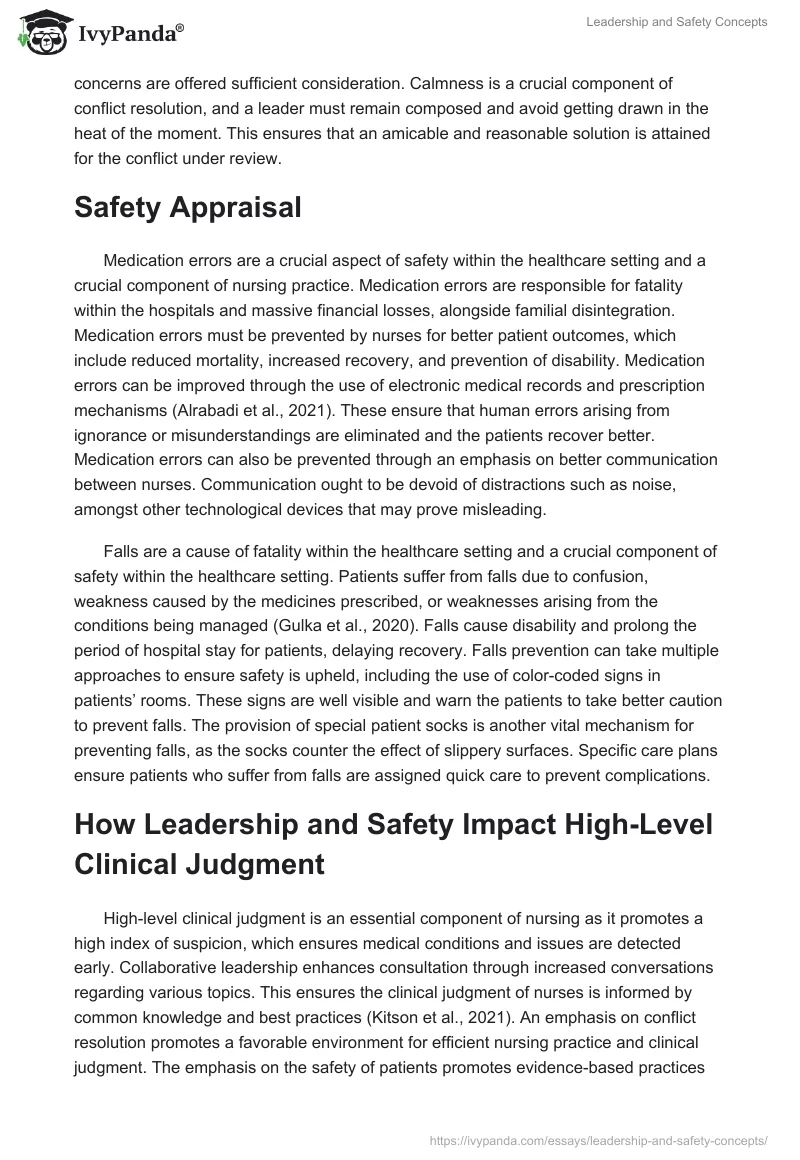 IvyPanda®

Leadership and Safety Concepts

concerns are offered sufficient consideration. Calmness is a crucial component of conflict resolution, and a leader must remain composed and avoid getting drawn in the heat of the moment. This ensures that an amicable and reasonable solution is attained for the conflict under review.

Safety Appraisal

Medication errors are a crucial aspect of safety within the healthcare setting and a crucial component of nursing practice. Medication errors are responsible for fatality within the hospitals and massive financial losses, alongside familial disintegration. Medication errors must be prevented by nurses for better patient outcomes, which include reduced mortality, increased recovery, and prevention of disability. Medication errors can be improved through the use of electronic medical records and prescription mechanisms (Alrabadi et al., 2021). These ensure that human errors arising from ignorance or misunderstandings are eliminated and the patients recover better. Medication errors can also be prevented through an emphasis on better communication between nurses. Communication ought to be devoid of distractions such as noise, amongst other technological devices that may prove misleading.

Falls are a cause of fatality within the healthcare setting and a crucial component of safety within the healthcare setting. Patients suffer from falls due to confusion, weakness caused by the medicines prescribed, or weaknesses arising from the conditions being managed (Gulka et al., 2020). Falls cause disability and prolong the period of hospital stay for patients, delaying recovery. Falls prevention can take multiple approaches to ensure safety is upheld, including the use of color-coded signs in patients' rooms. These signs are well visible and warn the patients to take better caution to prevent falls. The provision of special patient socks is another vital mechanism for preventing falls, as the socks counter the effect of slippery surfaces. Specific care plans ensure patients who suffer from falls are assigned quick care to prevent complications.

How Leadership and Safety Impact High-Level Clinical Judgment

High-level clinical judgment is an essential component of nursing as it promotes a high index of suspicion, which ensures medical conditions and issues are detected early. Collaborative leadership enhances consultation through increased conversations regarding various topics. This ensures the clinical judgment of nurses is informed by common knowledge and best practices (Kitson et al., 2021). An emphasis on conflict resolution promotes a favorable environment for efficient nursing practice and clinical judgment. The emphasis on the safety of patients promotes evidence-based practices

https://ivypanda.com/essays/leadership-and-safety-concepts/